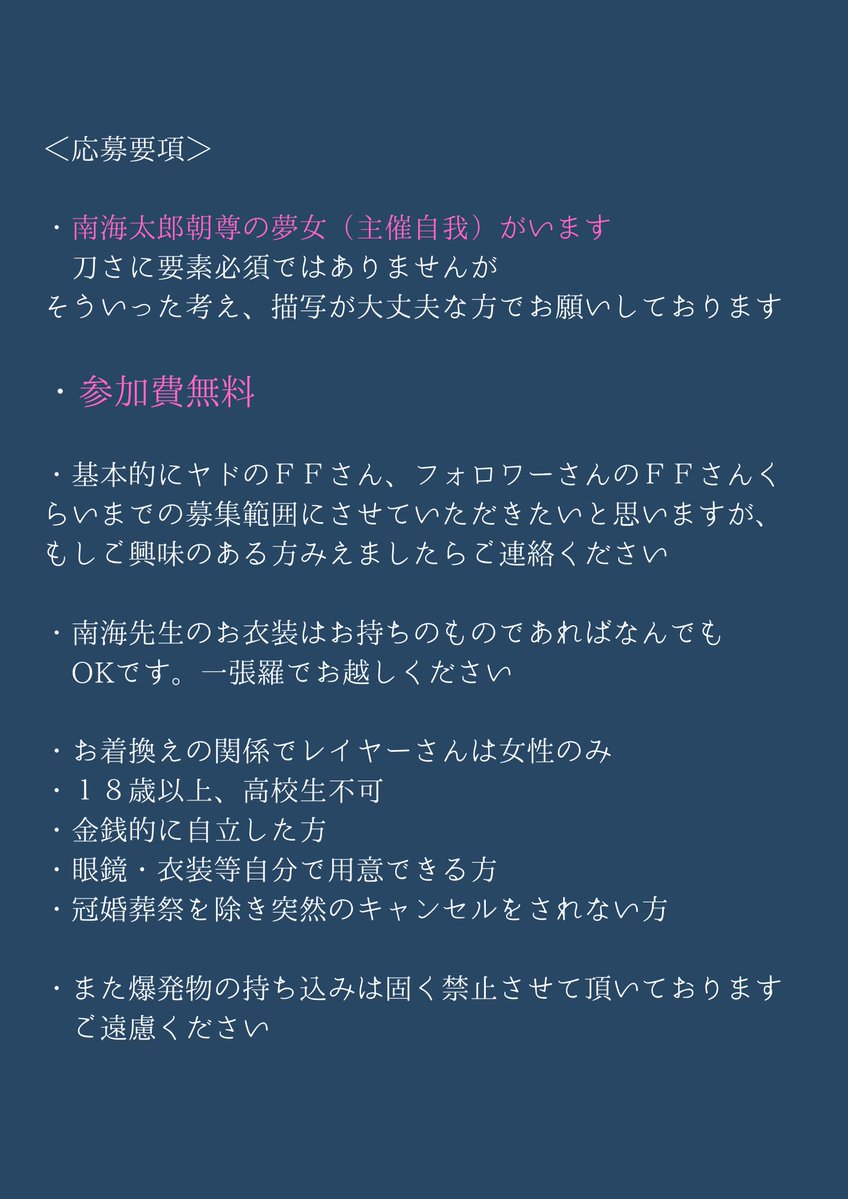 ＜応募要項＞

・南海太郎朝尊の夢女（主催自我）がいます
刀さに要素必須ではありませんが
そういった考え、描写が大丈夫な方でお願いしております

・参加費無料

・基本的にヤドのＦＦさん、フォロワーさんのＦＦさんくらいまでの募集範囲にさせていただきたいと思いますが、もしご興味のある方みえましたらご連絡ください

・南海先生のお衣装はお持ちのものであればなんでもOKです。一張羅でお越しください

・お着換えの関係でレイヤーさんは女性のみ
・１８歳以上、高校生不可
・金銭的に自立した方
・眼鏡・衣装等自分で用意できる方
・冠婚葬祭を除き突然のキャンセルをされない方

・また爆発物の持ち込みは固く禁止させて頂いております
ご遠慮ください